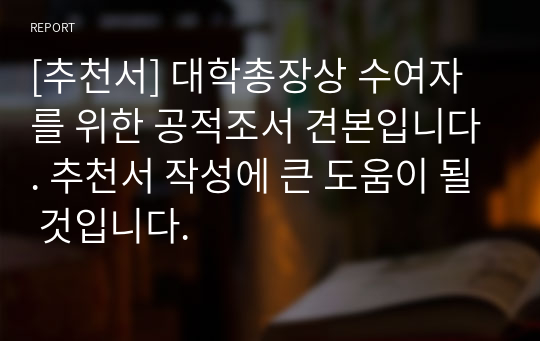 REPORT

[추천서] 대학총장상 수여자를 위한 공적조서 견본입니다. 추천서 작성에 큰 도움이 될 것입니다.